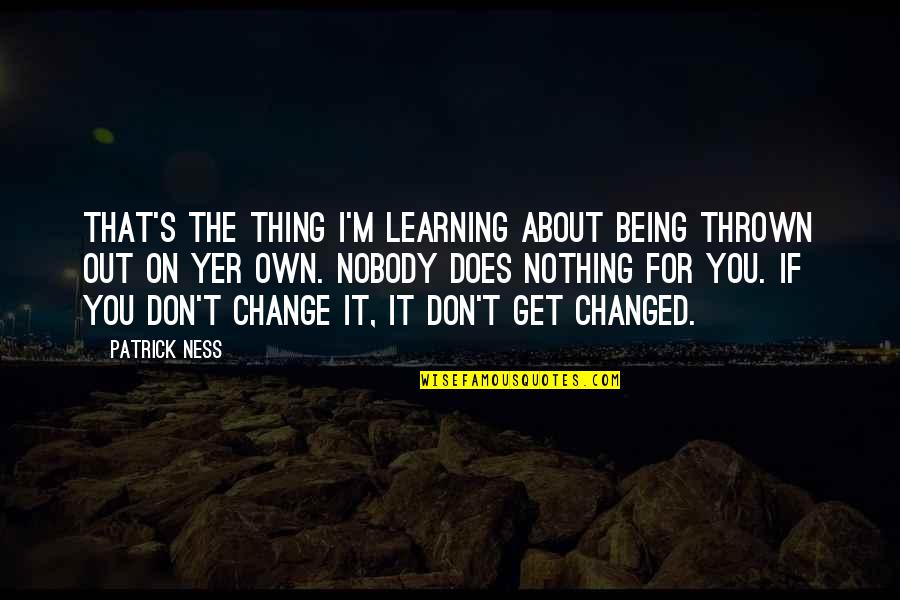 THAT'S THE THING I'M LEARNING ABOUT BEING THROWN OUT ON YER OWN. NOBODY DOES NOTHING FOR YOU. IF YOU DON'T CHANGE IT, IT DON'T GET CHANGED.

PATRICK NESS

WISEFAMOUSQUOTES.COM